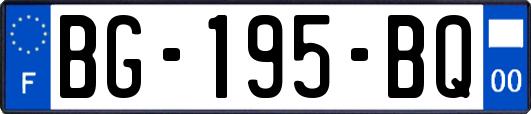 F

BG-195-BQ

00